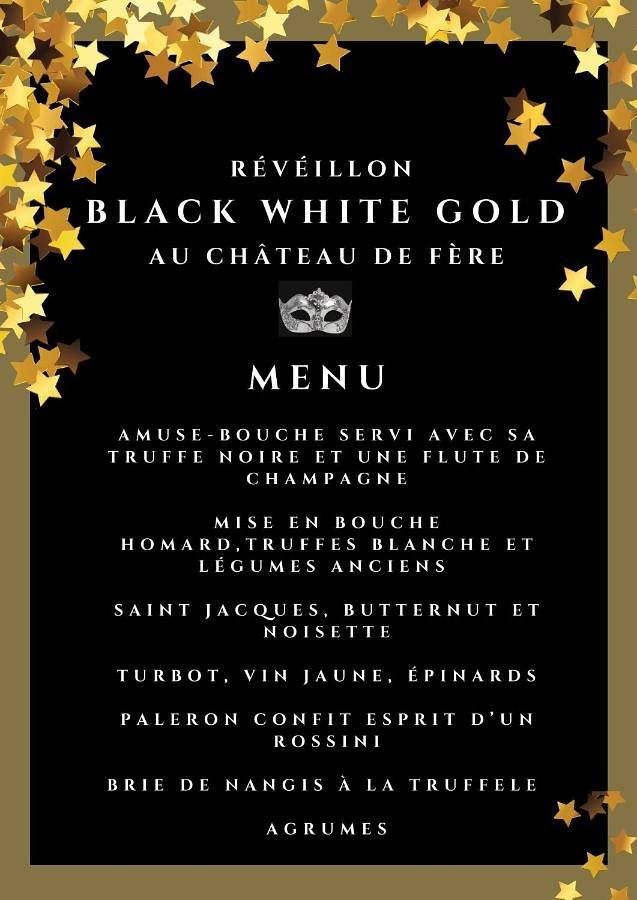 RÉVÉILLON
BLACK WHITE GOLD
AU CHÂTEAU DE FÈRE

MENU

AMUSE-BOUCHE SERVI AVEC SA TRUFFE NOIRE ET UNE FLUTE DE CHAMPAGNE

MISE EN BOUCHE
HOMARD,TRUFFES BLANCHE ET LÉGUMES ANCIENS

SAINT JACQUES, BUTTERNUT ET NOISETTE

TURBOT, VIN JAUNE, ÉPINARDS

PALERON CONFIT ESPRIT D'UN ROSSINI

BRIE DE NANGIS À LA TRUFFELE

AGRUMES